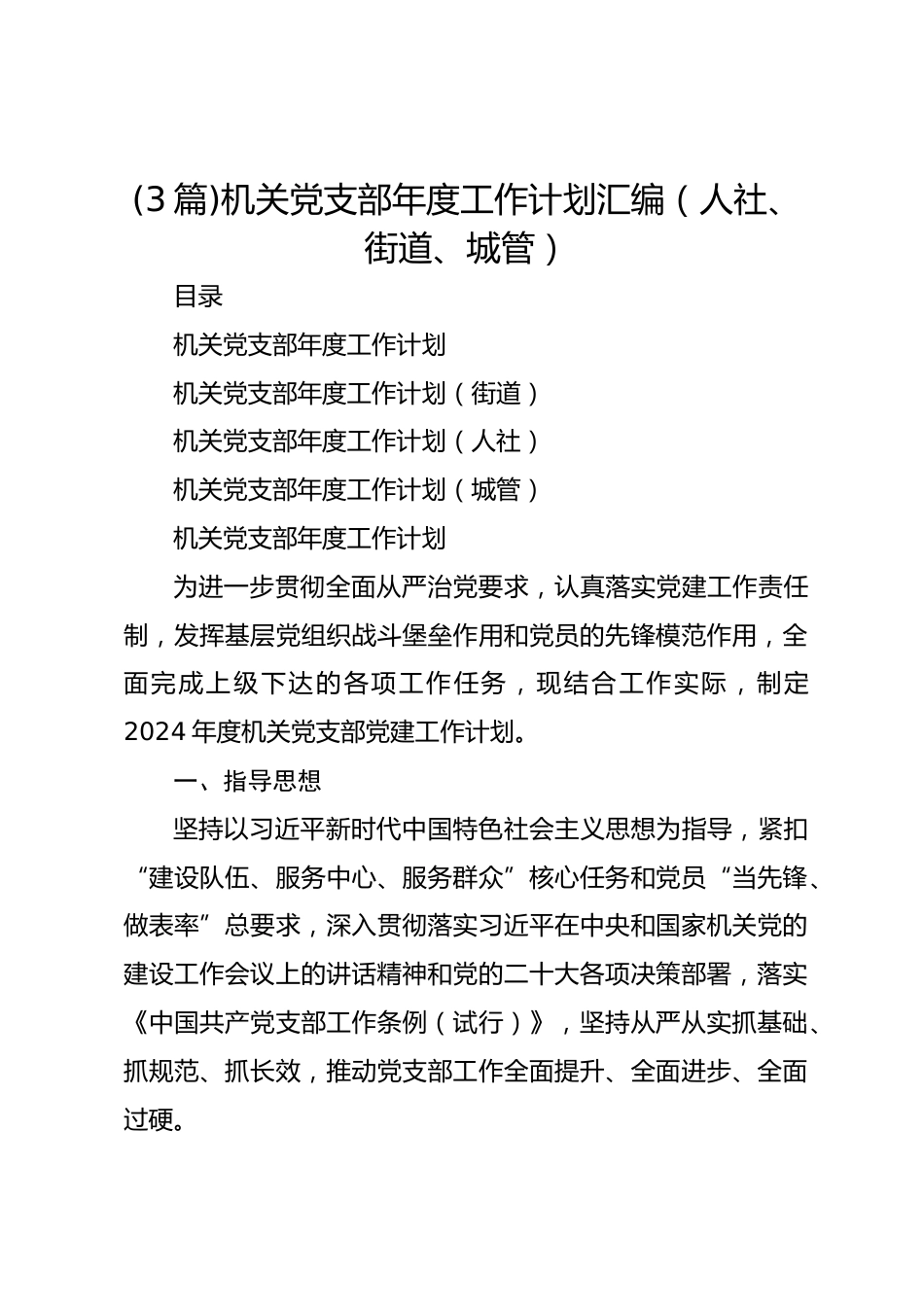 (3篇)机关党支部年度工作计划汇编（人社、街道、城管）

目录

机关党支部年度工作计划

机关党支部年度工作计划（街道）

机关党支部年度工作计划（人社）

机关党支部年度工作计划（城管）

机关党支部年度工作计划

为进一步贯彻全面从严治党要求，认真落实党建工作责任制，发挥基层党组织战斗堡垒作用和党员的先锋模范作用，全面完成上级下达的各项工作任务，现结合工作实际，制定2024年度机关党支部党建工作计划。

一、指导思想

坚持以习近平新时代中国特色社会主义思想为指导，紧扣“建设队伍、服务中心、服务群众”核心任务和党员“当先锋、做表率”总要求，深入贯彻落实习近平在中央和国家机关党的建设工作会议上的讲话精神和党的二十大各项决策部署，落实《中国共产党支部工作条例（试行）》，坚持从严从实抓基础、抓规范、抓长效，推动党支部工作全面提升、全面进步、全面过硬。